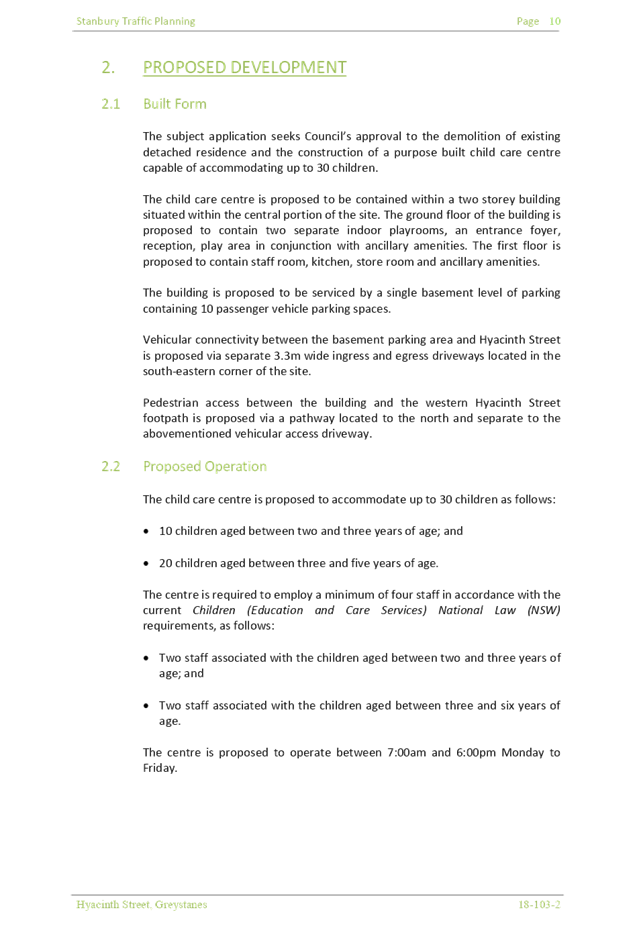 Stanbury Traffic Planning Page 10

2. PROPOSED DEVELOPMENT

2.1 Built Form

The subject application seeks Council's approval to the demolition of existing detached residence and the construction of a purpose built child care centre capable of accommodating up to 30 children.

The child care centre is proposed to be contained within a two storey building situated within the central portion of the site. The ground floor of the building is proposed to contain two separate indoor playrooms, an entrance foyer, reception, play area in conjunction with ancillary amenities. The first floor is proposed to contain staff room, kitchen, store room and ancillary amenities.

The building is proposed to be serviced by a single basement level of parking containing 10 passenger vehicle parking spaces.

Vehicular connectivity between the basement parking area and Hyacinth Street is proposed via separate 3.3m wide ingress and egress driveways located in the south-eastern corner of the site.

Pedestrian access between the building and the western Hyacinth Street footpath is proposed via a pathway located to the north and separate to the abovementioned vehicular access driveway.

2.2 Proposed Operation

The child care centre is proposed to accommodate up to 30 children as follows:

• 10 children aged between two and three years of age; and

• 20 children aged between three and five years of age.

The centre is required to employ a minimum of four staff in accordance with the current Children (Education and Care Services) National Law (NSW) requirements, as follows:

• Two staff associated with the children aged between two and three years of age; and

• Two staff associated with the children aged between three and six years of age.

The centre is proposed to operate between 7:00am and 6:00pm Monday to Friday.

Hyacinth Street, Greystanes 18-103-2